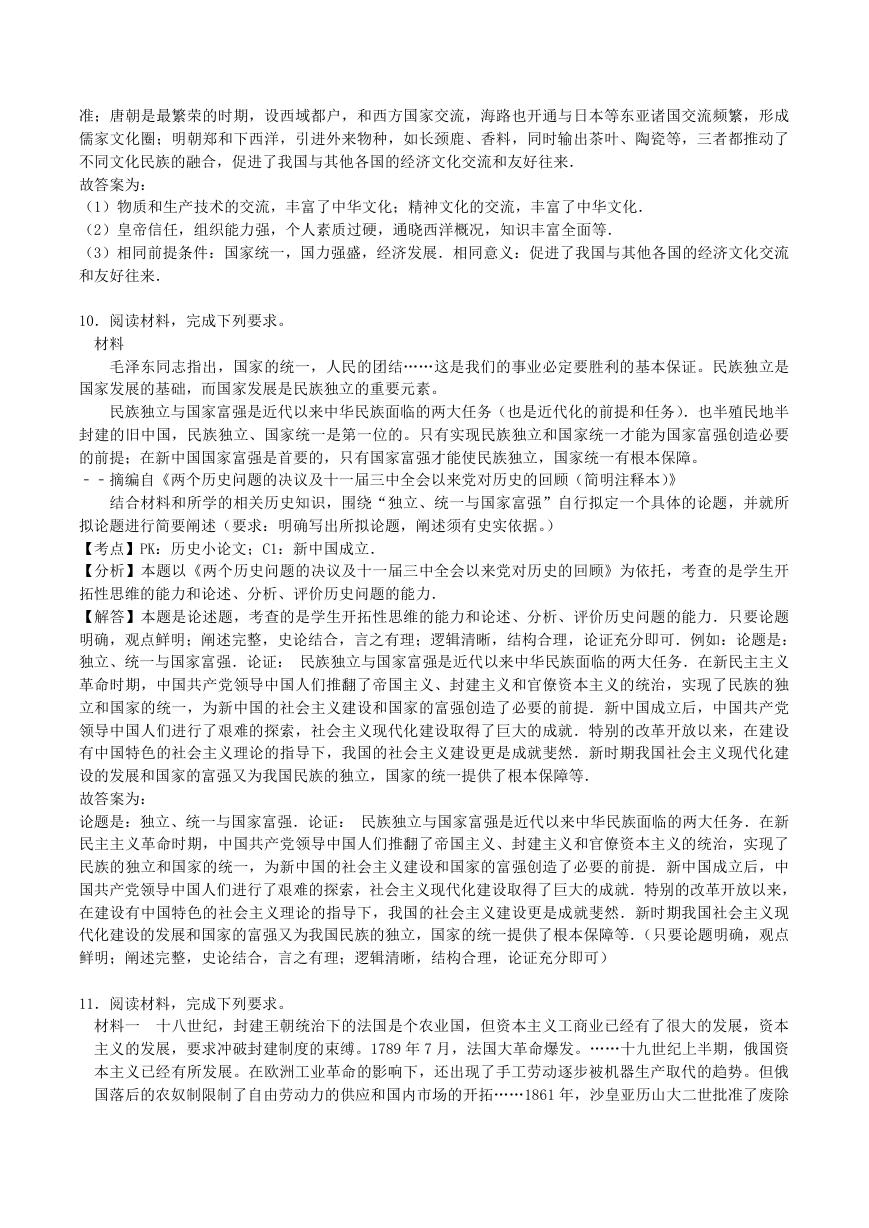 准；唐朝是最繁荣的时期，设西域都户，和西方国家交流，海路也开通与日本等东亚诸国交流频繁，形成儒家文化圈；明朝郑和下西洋，引进外来物种，如长颈鹿、香料，同时输出茶叶、陶瓷等，三者都推动了不同文化民族的融合，促进了我国与其他各国的经济文化交流和友好往来.
故答案为：
（1）物质和生产技术的交流，丰富了中华文化；精神文化的交流，丰富了中华文化.
（2）皇帝信任，组织能力强，个人素质过硬，通晓西洋概况，知识丰富全面等.
（3）相同前提条件：国家统一，国力强盛，经济发展．相同意义：促进了我国与其他各国的经济文化交流和友好往来.

10．阅读材料，完成下列要求。
材料
毛泽东同志指出，国家的统一，人民的团结……这是我们的事业必定要胜利的基本保证。民族独立是国家发展的基础，而国家发展是民族独立的重要元素。
民族独立与国家富强是近代以来中华民族面临的两大任务（也是近代化的前提和任务）．也半殖民地半封建的旧中国，民族独立、国家统一是第一位的。只有实现民族独立和国家统一才能为国家富强创造必要的前提；在新中国国家富强是首要的，只有国家富强才能使民族独立，国家统一有根本保障。
－－摘编自《两个历史问题的决议及十一届三中全会以来党对历史的回顾（简明注释本）》
结合材料和所学的相关历史知识，围绕“独立、统一与国家富强”自行拟定一个具体的论题，并就所拟论题进行简要阐述（要求：明确写出所拟论题，阐述须有史实依据。）
【考点】PK：历史小论文；C1：新中国成立.
【分析】本题以《两个历史问题的决议及十一届三中全会以来党对历史的回顾》为依托，考查的是学生开拓性思维的能力和论述、分析、评价历史问题的能力.
【解答】本题是论述题，考查的是学生开拓性思维的能力和论述、分析、评价历史问题的能力．只要论题明确，观点鲜明；阐述完整，史论结合，言之有理；逻辑清晰，结构合理，论证充分即可．例如：论题是：独立、统一与国家富强．论证： 民族独立与国家富强是近代以来中华民族面临的两大任务．在新民主主义革命时期，中国共产党领导中国人们推翻了帝国主义、封建主义和官僚资本主义的统治，实现了民族的独立和国家的统一，为新中国的社会主义建设和国家的富强创造了必要的前提．新中国成立后，中国共产党领导中国人们进行了艰难的探索，社会主义现代化建设取得了巨大的成就．特别的改革开放以来，在建设有中国特色的社会主义理论的指导下，我国的社会主义建设更是成就斐然．新时期我国社会主义现代化建设的发展和国家的富强又为我国民族的独立，国家的统一提供了根本保障等.
故答案为：
论题是：独立、统一与国家富强．论证： 民族独立与国家富强是近代以来中华民族面临的两大任务．在新民主主义革命时期，中国共产党领导中国人们推翻了帝国主义、封建主义和官僚资本主义的统治，实现了民族的独立和国家的统一，为新中国的社会主义建设和国家的富强创造了必要的前提．新中国成立后，中国共产党领导中国人们进行了艰难的探索，社会主义现代化建设取得了巨大的成就．特别的改革开放以来，在建设有中国特色的社会主义理论的指导下，我国的社会主义建设更是成就斐然．新时期我国社会主义现代化建设的发展和国家的富强又为我国民族的独立，国家的统一提供了根本保障等.（只要论题明确，观点鲜明；阐述完整，史论结合，言之有理；逻辑清晰，结构合理，论证充分即可）

11．阅读材料，完成下列要求。
材料一 十八世纪，封建王朝统治下的法国是个农业国，但资本主义工商业已经有了很大的发展，资本主义的发展，要求冲破封建制度的束缚。1789 年 7 月，法国大革命爆发。……十九世纪上半期，俄国资本主义已经有所发展。在欧洲工业革命的影响下，还出现了手工劳动逐步被机器生产取代的趋势。但俄国落后的农奴制限制了自由劳动力的供应和国内市场的开拓……1861 年，沙皇亚历山大二世批准了废除